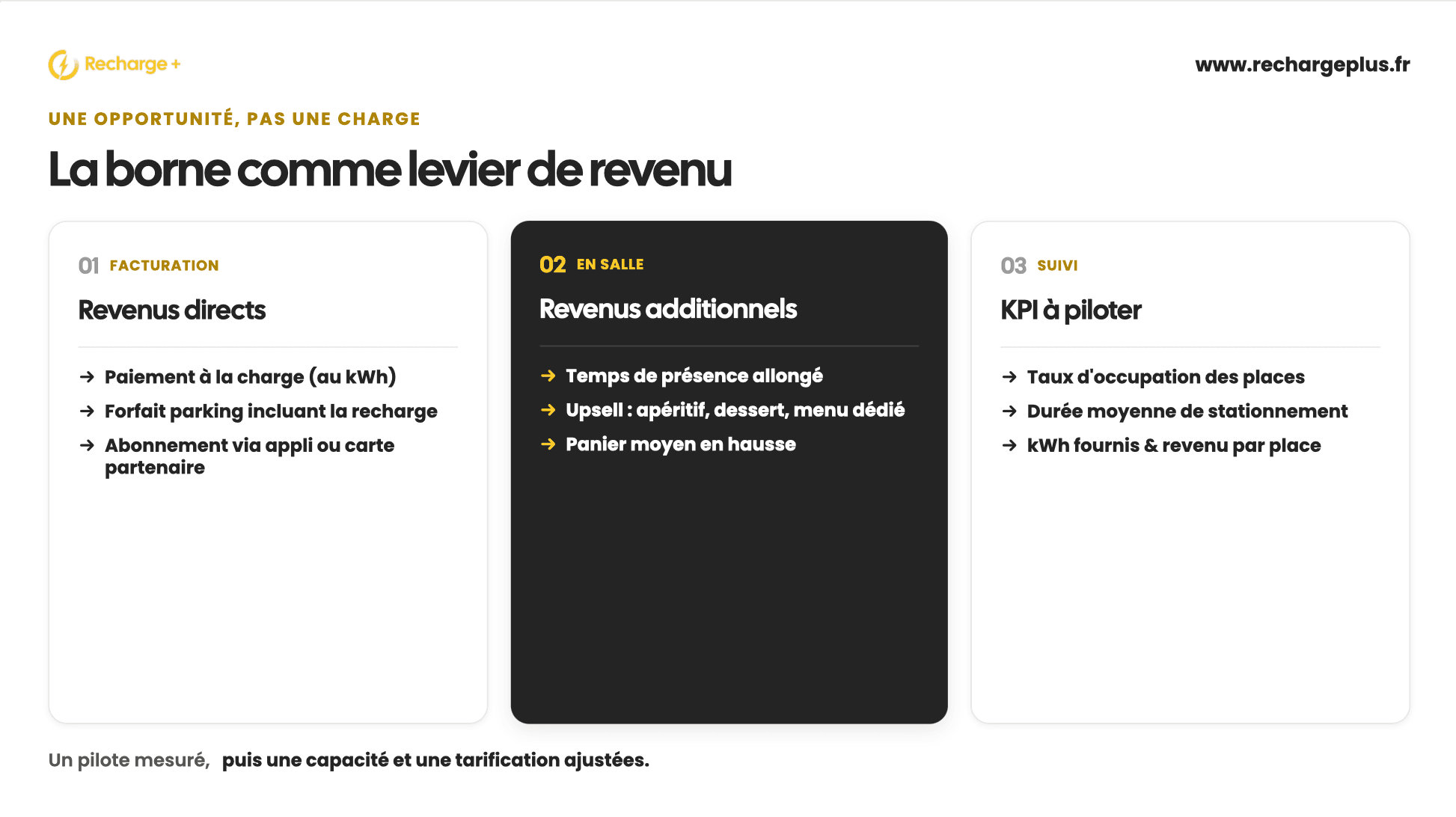 Recharge +

www.rechargeplus.fr

UNE OPPORTUNITÉ, PAS UNE CHARGE

La borne comme levier de revenu

01 FACTURATION

Revenus directs

→ Paiement à la charge (au kWh)
→ Forfait parking incluant la recharge
→ Abonnement via appli ou carte partenaire

02 EN SALLE

Revenus additionnels

→ Temps de présence allongé
→ Upsell : apéritif, dessert, menu dédié
→ Panier moyen en hausse

03 SUIVI

KPI à piloter

→ Taux d'occupation des places
→ Durée moyenne de stationnement
→ kWh fournis & revenu par place

Un pilote mesuré, puis une capacité et une tarification ajustées.